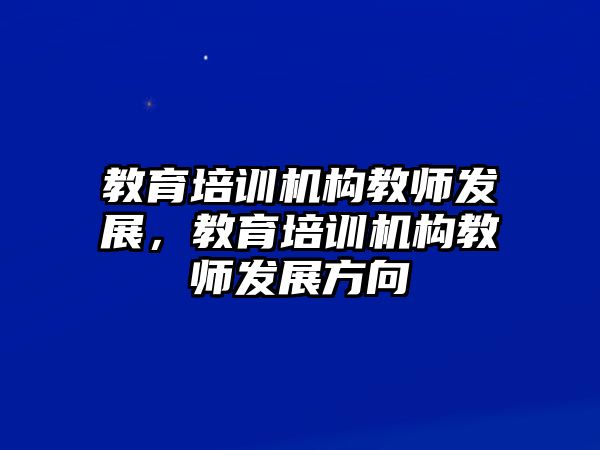 教育培训机构教师发展，教育培训机构教师发展方向